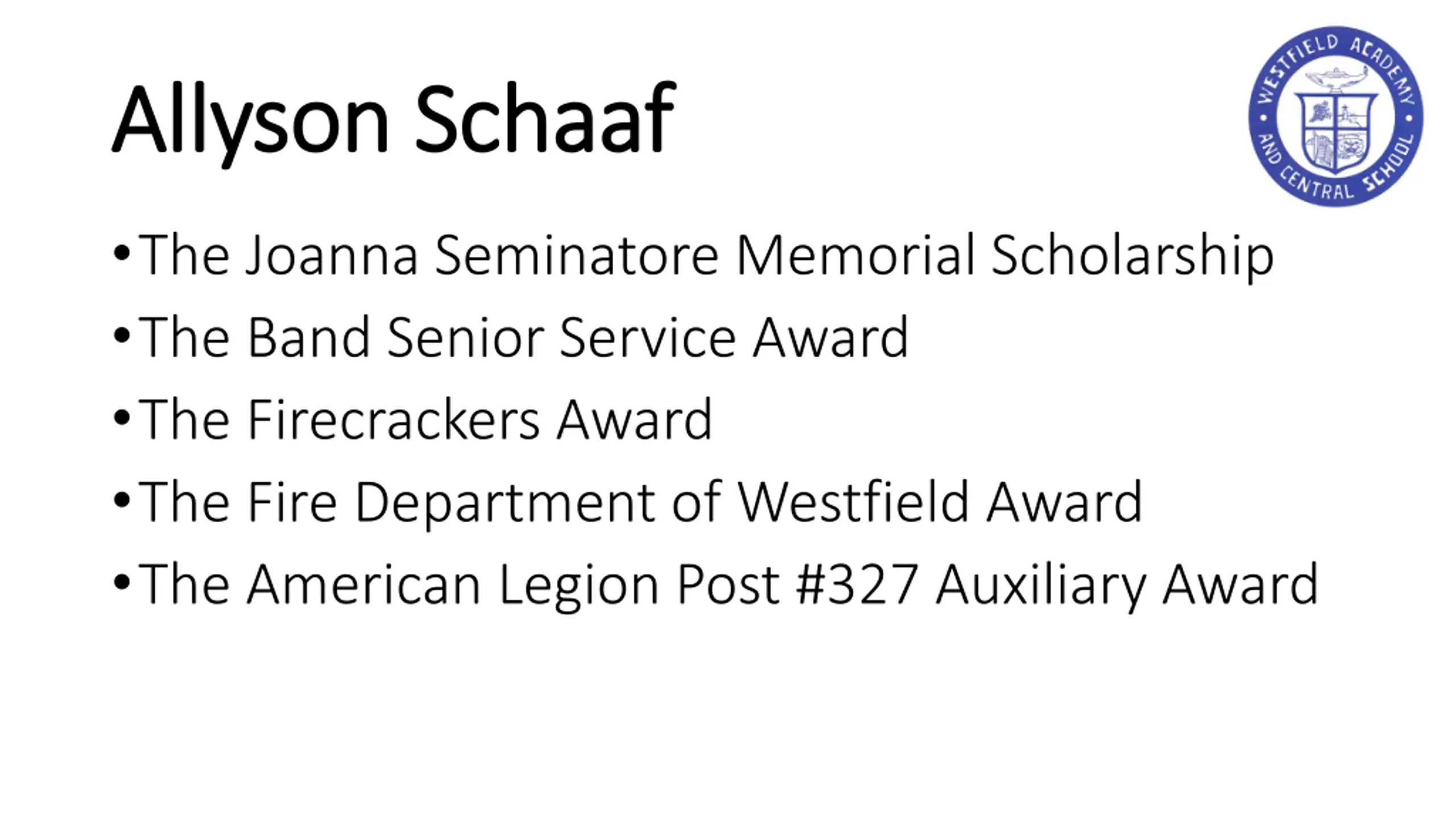 Allyson Schaaf

WESTFIELD ACADEMY AND CENTRAL SCHOOL

• The Joanna Seminatore Memorial Scholarship
• The Band Senior Service Award
• The Firecrackers Award
• The Fire Department of Westfield Award
• The American Legion Post #327 Auxiliary Award